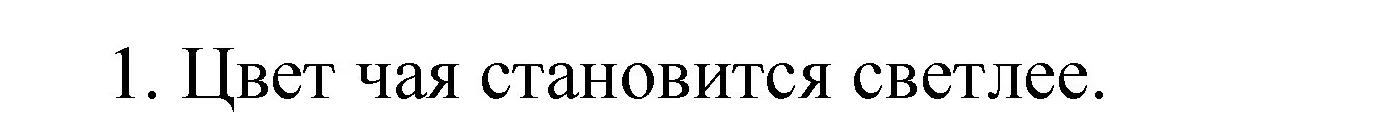 1. Цвет чая становится светлее.